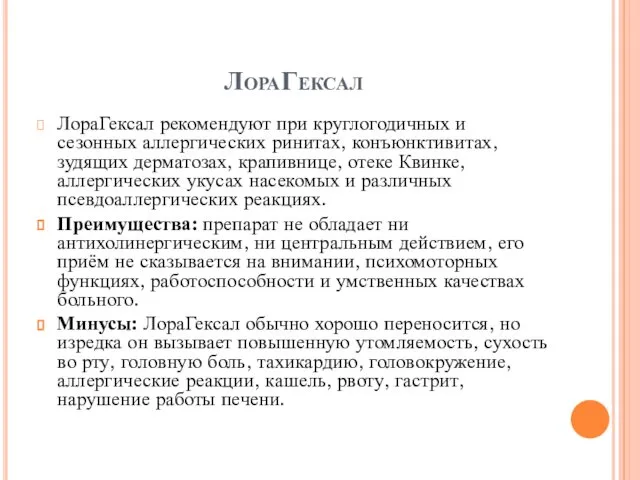 ЛораГексал

ЛораГексал рекомендуют при круглогодичных и сезонных аллергических ринитах, конъюнктивитах, зудящих дерматозах, крапивнице, отеке Квинке, аллергических укусах насекомых и различных псевдоаллергических реакциях.

Преимущества: препарат не обладает ни антихолинергическим, ни центральным действием, его приём не сказывается на внимании, психомоторных функциях, работоспособности и умственных качествах больного.

Минусы: ЛораГексал обычно хорошо переносится, но изредка он вызывает повышенную утомляемость, сухость во рту, головную боль, тахикардию, головокружение, аллергические реакции, кашель, рвоту, гастрит, нарушение работы печени.